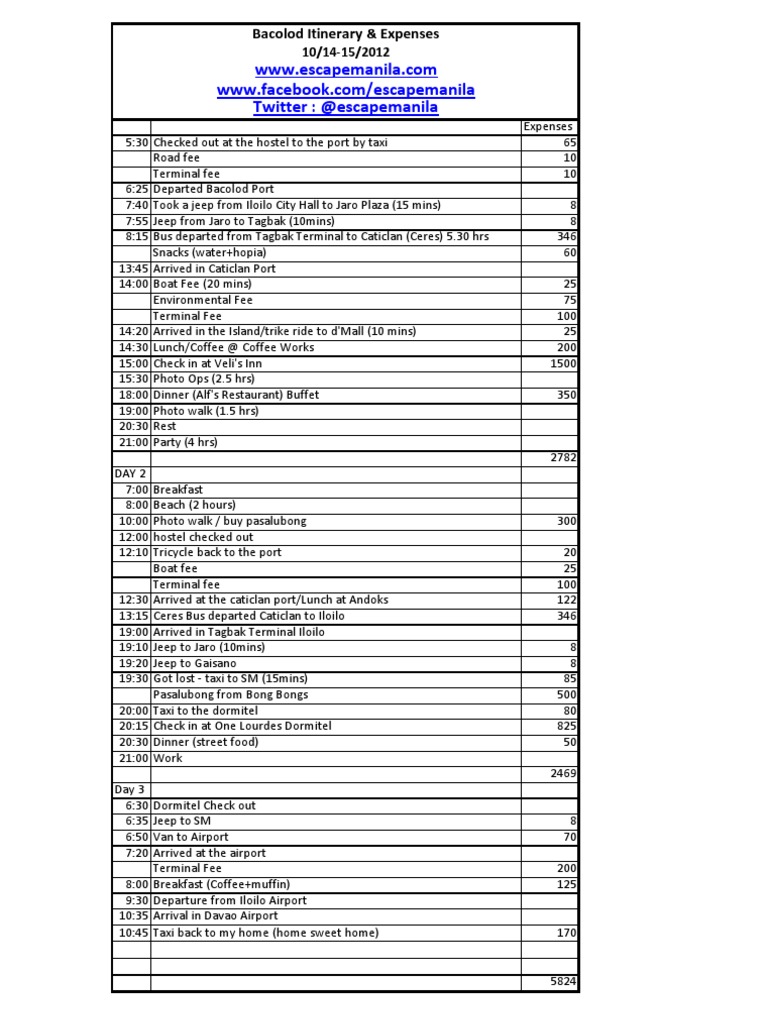 Bacolod Itinerary & Expenses
10/14-15/2012
www.escapemanila.com
www.facebook.com/escapemanila
Twitter : @escapemanila

| | | Expenses |
|---|---|---|
| 5:30 | Checked out at the hostel to the port by taxi | 65 |
| | Road fee | 10 |
| | Terminal fee | 10 |
| 6:25 | Departed Bacolod Port | |
| 7:40 | Took a jeep from Iloilo City Hall to Jaro Plaza (15 mins) | 8 |
| 7:55 | Jeep from Jaro to Tagbak (10mins) | 8 |
| 8:15 | Bus departed from Tagbak Terminal to Caticlan (Ceres) 5.30 hrs | 346 |
| | Snacks (water+hopia) | 60 |
| 13:45 | Arrived in Caticlan Port | |
| 14:00 | Boat Fee (20 mins) | 25 |
| | Environmental Fee | 75 |
| | Terminal Fee | 100 |
| 14:20 | Arrived in the Island/trike ride to d'Mall (10 mins) | 25 |
| 14:30 | Lunch/Coffee @ Coffee Works | 200 |
| 15:00 | Check in at Veli's Inn | 1500 |
| 15:30 | Photo Ops (2.5 hrs) | |
| 18:00 | Dinner (Alf's Restaurant) Buffet | 350 |
| 19:00 | Photo walk (1.5 hrs) | |
| 20:30 | Rest | |
| 21:00 | Party (4 hrs) | |
| | | 2782 |
| DAY 2 | | |
| 7:00 | Breakfast | |
| 8:00 | Beach (2 hours) | |
| 10:00 | Photo walk / buy pasalubong | 300 |
| 12:00 | hostel checked out | |
| 12:10 | Tricycle back to the port | 20 |
| | Boat fee | 25 |
| | Terminal fee | 100 |
| 12:30 | Arrived at the caticlan port/Lunch at Andoks | 122 |
| 13:15 | Ceres Bus departed Caticlan to Iloilo | 346 |
| 19:00 | Arrived in Tagbak Terminal Iloilo | |
| 19:10 | Jeep to Jaro (10mins) | 8 |
| 19:20 | Jeep to Gaisano | 8 |
| 19:30 | Got lost - taxi to SM (15mins) | 85 |
| | Pasalubong from Bong Bongs | 500 |
| 20:00 | Taxi to the dormitel | 80 |
| 20:15 | Check in at One Lourdes Dormitel | 825 |
| 20:30 | Dinner (street food) | 50 |
| 21:00 | Work | |
| | | 2469 |
| Day 3 | | |
| 6:30 | Dormitel Check out | |
| 6:35 | Jeep to SM | 8 |
| 6:50 | Van to Airport | 70 |
| 7:20 | Arrived at the airport | |
| | Terminal Fee | 200 |
| 8:00 | Breakfast (Coffee+muffin) | 125 |
| 9:30 | Departure from Iloilo Airport | |
| 10:35 | Arrival in Davao Airport | |
| 10:45 | Taxi back to my home (home sweet home) | 170 |
| | | |
| | | |
| | | 5824 |